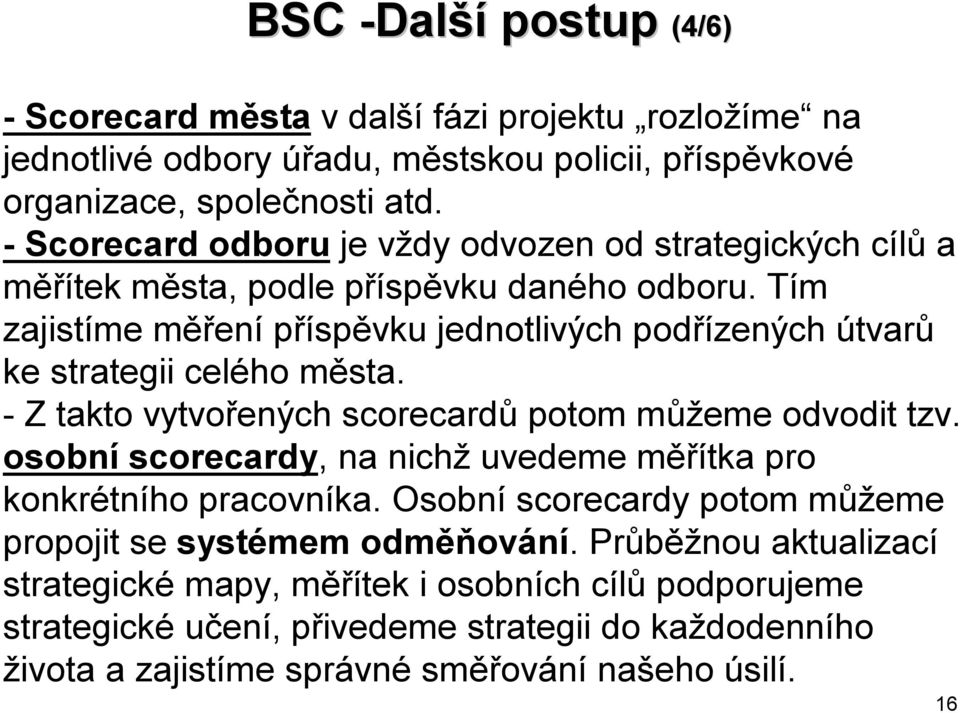 BSC -Další postup (4/6)

- Scorecard města v další fázi projektu „rozložíme“ na jednotlivé odbory úřadu, městskou policii, příspěvkové organizace, společnosti atd.
- Scorecard odboru je vždy odvozen od strategických cílů a měřítek města, podle příspěvku daného odboru. Tím zajistíme měření příspěvku jednotlivých podřízených útvarů ke strategii celého města.
- Z takto vytvořených scorecardů potom můžeme odvodit tzv. osobní scorecardy, na nichž uvedeme měřítka pro konkrétního pracovníka. Osobní scorecardy potom můžeme propojit se systémem odměňování. Průběžnou aktualizací strategické mapy, měřítek i osobních cílů podporujeme strategické učení, přivedeme strategii do každodenního života a zajistíme správné směřování našeho úsilí.

16